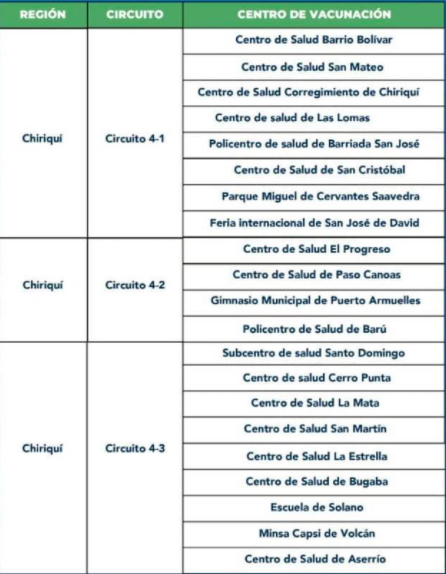 | REGIÓN | CIRCUITO | CENTRO DE VACUNACIÓN |
|---|---|---|
| Chiriquí | Circuito 4-1 | Centro de Salud Barrio Bolívar |
| | | Centro de Salud San Mateo |
| | | Centro de Salud Corregimiento de Chiriquí |
| | | Centro de salud de Las Lomas |
| | | Policentro de salud de Barriada San José |
| | | Centro de Salud de San Cristóbal |
| | | Parque Miguel de Cervantes Saavedra |
| | | Feria internacional de San José de David |
| Chiriquí | Circuito 4-2 | Centro de Salud El Progreso |
| | | Centro de Salud de Paso Canoas |
| | | Gimnasio Municipal de Puerto Armuelles |
| | | Policentro de Salud de Barú |
| Chiriquí | Circuito 4-3 | Subcentro de salud Santo Domingo |
| | | Centro de salud Cerro Punta |
| | | Centro de Salud La Mata |
| | | Centro de Salud San Martín |
| | | Centro de Salud La Estrella |
| | | Centro de Salud de Bugaba |
| | | Escuela de Solano |
| | | Minsa Capsi de Volcán |
| | | Centro de Salud de Aserrío |